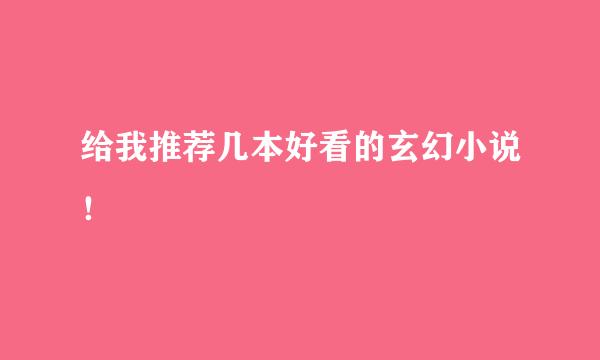 给我推荐几本好看的玄幻小说！